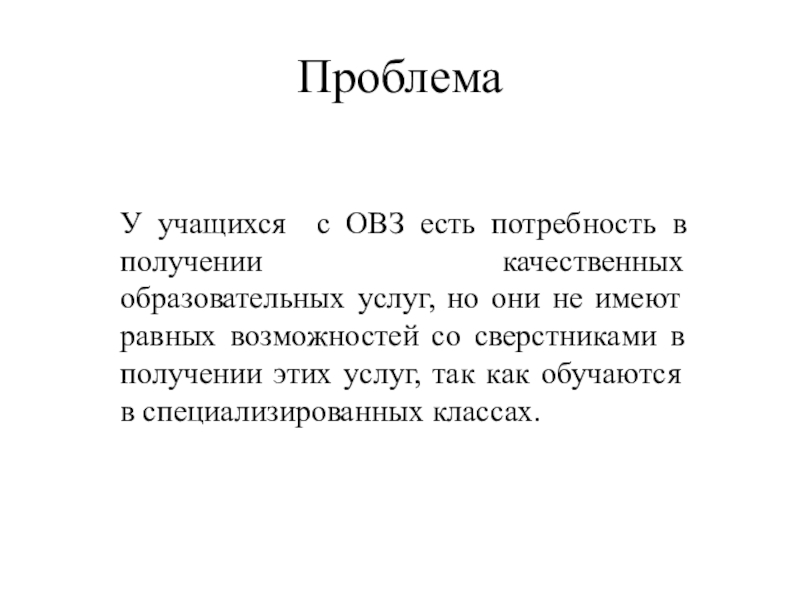 Проблема

У учащихся с ОВЗ есть потребность в получении качественных образовательных услуг, но они не имеют равных возможностей со сверстниками в получении этих услуг, так как обучаются в специализированных классах.